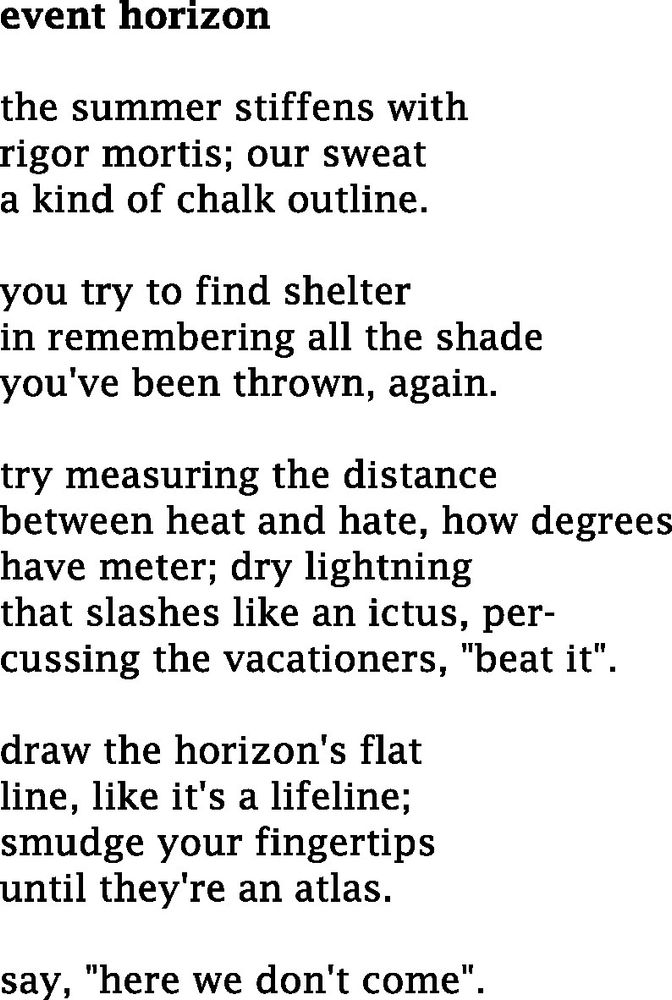 event horizon

the summer stiffens with
rigor mortis; our sweat
a kind of chalk outline.

you try to find shelter
in remembering all the shade
you've been thrown, again.

try measuring the distance
between heat and hate, how degrees
have meter; dry lightning
that slashes like an ictus, per-
cussing the vacationers, "beat it".

draw the horizon's flat
line, like it's a lifeline;
smudge your fingertips
until they're an atlas.

say, "here we don't come".